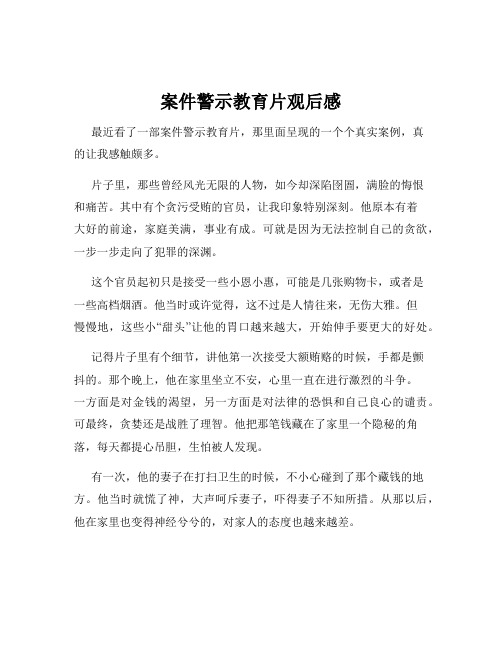 案件警示教育片观后感

最近看了一部案件警示教育片，那里面呈现的一个个真实案例，真的让我感触颇多。

片子里，那些曾经风光无限的人物，如今却深陷囹圄，满脸的悔恨和痛苦。其中有个贪污受贿的官员，让我印象特别深刻。他原本有着大好的前途，家庭美满，事业有成。可就是因为无法控制自己的贪欲，一步一步走向了犯罪的深渊。

这个官员起初只是接受一些小恩小惠，可能是几张购物卡，或者是一些高档烟酒。他当时或许觉得，这不过是人情往来，无伤大雅。但慢慢地，这些小“甜头”让他的胃口越来越大，开始伸手要更大的好处。

记得片子里有个细节，讲他第一次接受大额贿赂的时候，手都是颤抖的。那个晚上，他在家里坐立不安，心里一直在进行激烈的斗争。一方面是对金钱的渴望，另一方面是对法律的恐惧和自己良心的谴责。可最终，贪婪还是战胜了理智。他把那笔钱藏在了家里一个隐秘的角落，每天都提心吊胆，生怕被人发现。

有一次，他的妻子在打扫卫生的时候，不小心碰到了那个藏钱的地方。他当时就慌了神，大声呵斥妻子，吓得妻子不知所措。从那以后，他在家里也变得神经兮兮的，对家人的态度也越来越差。